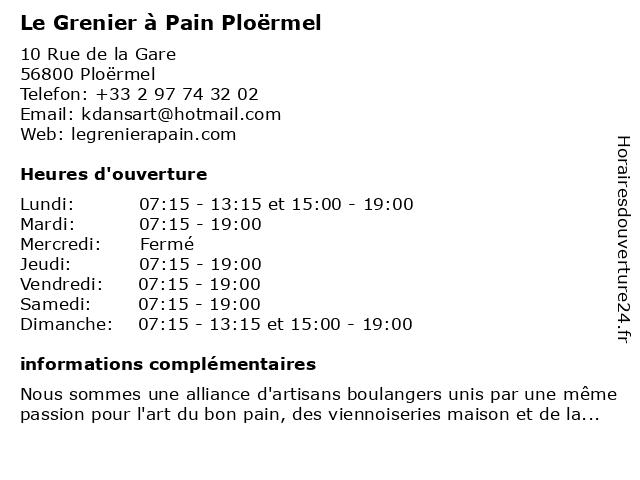 Le Grenier à Pain Ploërmel

10 Rue de la Gare
56800 Ploërmel
Telefon: +33 2 97 74 32 02
Email: kdansart@hotmail.com
Web: legrenierapain.com

Heures d'ouverture

| | |
|---|---|
| Lundi: | 07:15 - 13:15 et 15:00 - 19:00 |
| Mardi: | 07:15 - 19:00 |
| Mercredi: | Fermé |
| Jeudi: | 07:15 - 19:00 |
| Vendredi: | 07:15 - 19:00 |
| Samedi: | 07:15 - 19:00 |
| Dimanche: | 07:15 - 13:15 et 15:00 - 19:00 |

informations complémentaires

Nous sommes une alliance d'artisans boulangers unis par une même passion pour l'art du bon pain, des viennoiseries maison et de la...

Horairesdouverture24.fr